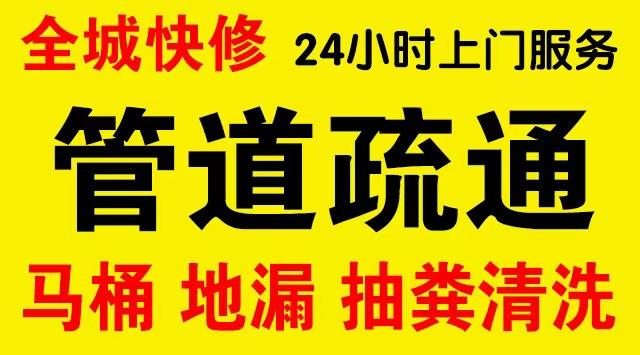 全城快修 24小时上门服务

管道疏通

马桶 地漏 抽粪清洗